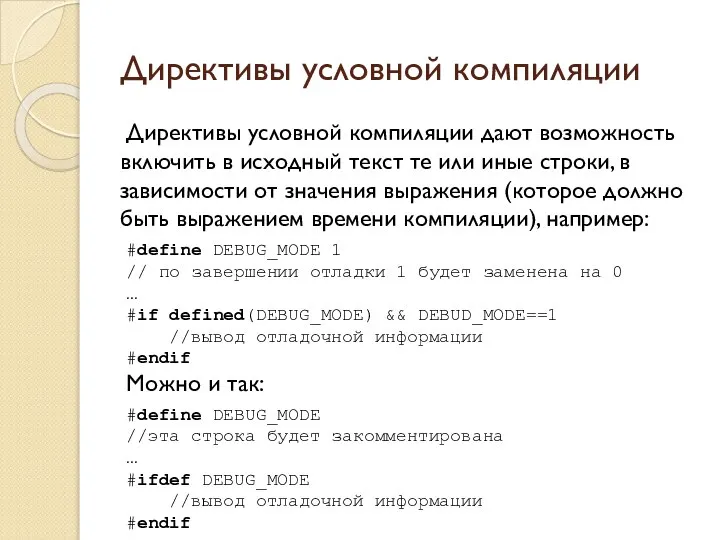 Директивы условной компиляции

Директивы условной компиляции дают возможность включить в исходный текст те или иные строки, в зависимости от значения выражения (которое должно быть выражением времени компиляции), например:

#define DEBUG_MODE 1
// по завершении отладки 1 будет заменена на 0
…
#if defined(DEBUG_MODE) && DEBUD_MODE==1
    //вывод отладочной информации
#endif

Можно и так:

#define DEBUG_MODE
//эта строка будет закомментирована
…
#ifdef DEBUG_MODE
    //вывод отладочной информации
#endif